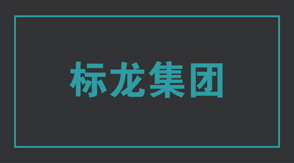 标龙集团